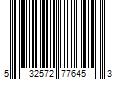 5 32572 77645 3